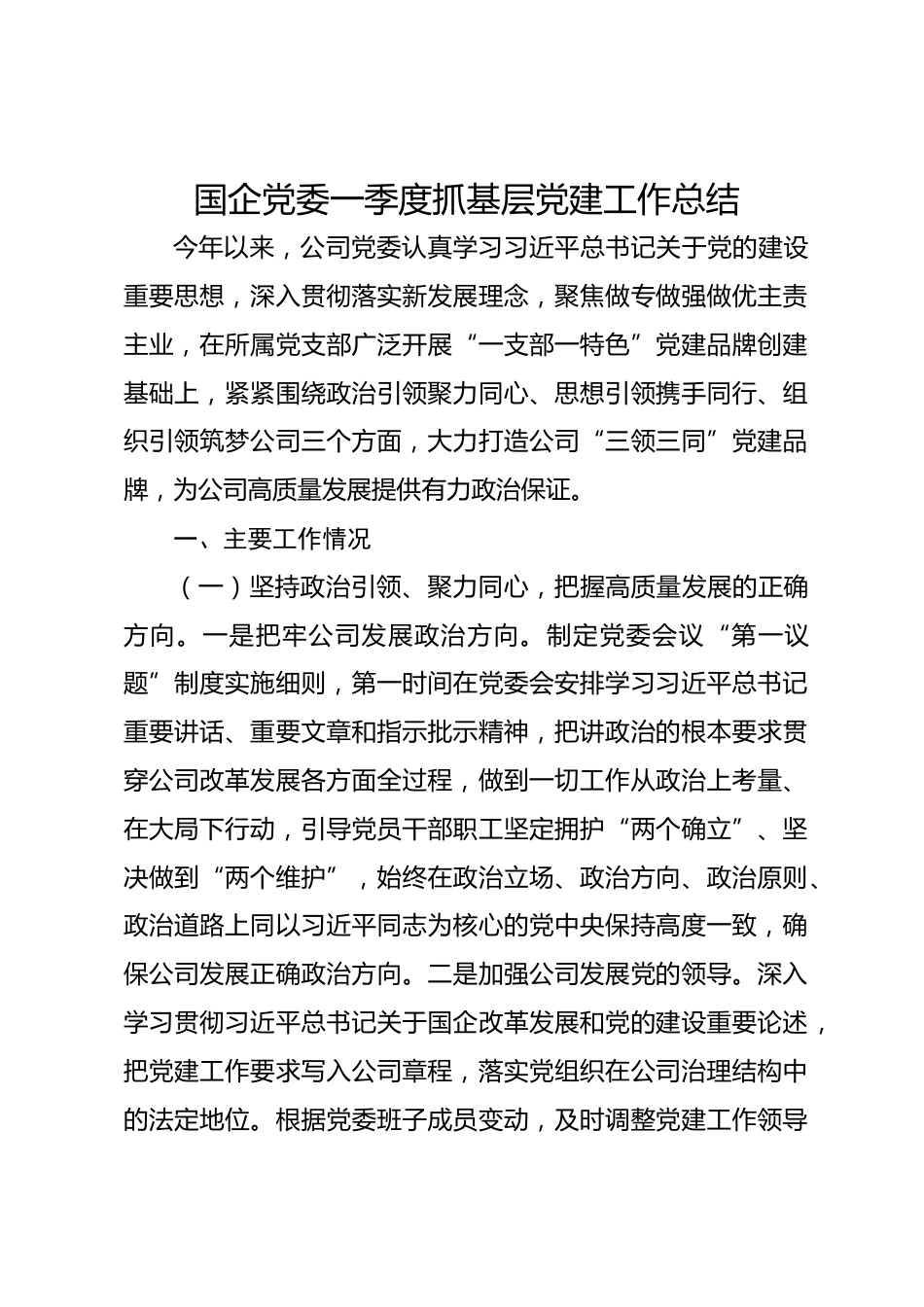 国企党委一季度抓基层党建工作总结

今年以来，公司党委认真学习习近平总书记关于党的建设重要思想，深入贯彻落实新发展理念，聚焦做专做强做优主责主业，在所属党支部广泛开展“一支部一特色”党建品牌创建基础上，紧紧围绕政治引领聚力同心、思想引领携手同行、组织引领筑梦公司三个方面，大力打造公司“三领三同”党建品牌，为公司高质量发展提供有力政治保证。

一、主要工作情况

（一）坚持政治引领、聚力同心，把握高质量发展的正确方向。一是把牢公司发展政治方向。制定党委会议“第一议题”制度实施细则，第一时间在党委会安排学习习近平总书记重要讲话、重要文章和指示批示精神，把讲政治的根本要求贯穿公司改革发展各方面全过程，做到一切工作从政治上考量、在大局下行动，引导党员干部职工坚定拥护“两个确立”、坚决做到“两个维护”，始终在政治立场、政治方向、政治原则、政治道路上同以习近平同志为核心的党中央保持高度一致，确保公司发展正确政治方向。二是加强公司发展党的领导。深入学习贯彻习近平总书记关于国企改革发展和党的建设重要论述，把党建工作要求写入公司章程，落实党组织在公司治理结构中的法定地位。根据党委班子成员变动，及时调整党建工作领导